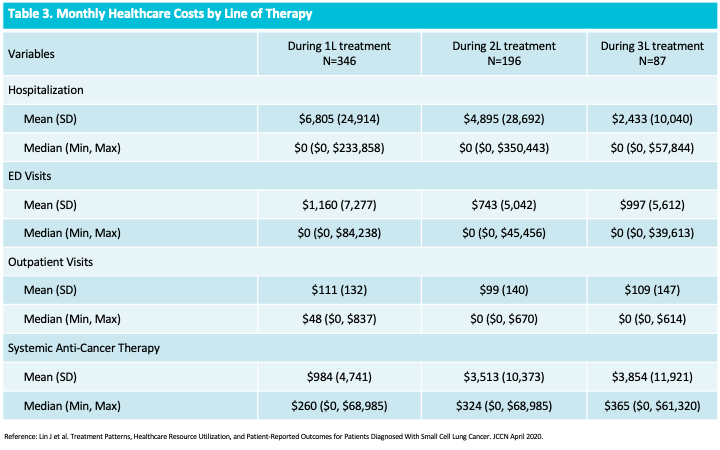 Table 3. Monthly Healthcare Costs by Line of Therapy

| Variables | During 1L treatment N=346 | During 2L treatment N=196 | During 3L treatment N=87 |
|---|---|---|---|
| Hospitalization | | | |
| Mean (SD) | $6,805 (24,914) | $4,895 (28,692) | $2,433 (10,040) |
| Median (Min, Max) | $0 ($0, $233,858) | $0 ($0, $350,443) | $0 ($0, $57,844) |
| ED Visits | | | |
| Mean (SD) | $1,160 (7,277) | $743 (5,042) | $997 (5,612) |
| Median (Min, Max) | $0 ($0, $84,238) | $0 ($0, $45,456) | $0 ($0, $39,613) |
| Outpatient Visits | | | |
| Mean (SD) | $111 (132) | $99 (140) | $109 (147) |
| Median (Min, Max) | $48 ($0, $837) | $0 ($0, $670) | $0 ($0, $614) |
| Systemic Anti-Cancer Therapy | | | |
| Mean (SD) | $984 (4,741) | $3,513 (10,373) | $3,854 (11,921) |
| Median (Min, Max) | $260 ($0, $68,985) | $324 ($0, $68,985) | $365 ($0, $61,320) |

Reference: Lin J et al. Treatment Patterns, Healthcare Resource Utilization, and Patient-Reported Outcomes for Patients Diagnosed With Small Cell Lung Cancer. JCCN April 2020.